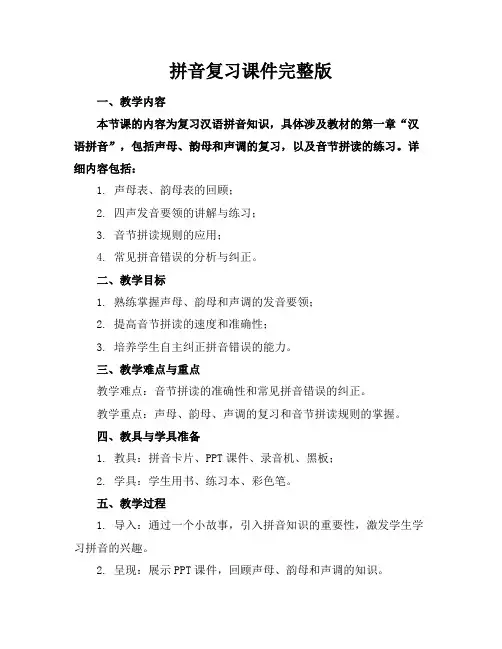 拼音复习课件完整版

一、教学内容

本节课的内容为复习汉语拼音知识，具体涉及教材的第一章“汉语拼音”，包括声母、韵母和声调的复习，以及音节拼读的练习。详细内容包括：

1. 声母表、韵母表的回顾；

2. 四声发音要领的讲解与练习；

3. 音节拼读规则的应用；

4. 常见拼音错误的分析与纠正。

二、教学目标

1. 熟练掌握声母、韵母和声调的发音要领；

2. 提高音节拼读的速度和准确性；

3. 培养学生自主纠正拼音错误的能力。

三、教学难点与重点

教学难点：音节拼读的准确性和常见拼音错误的纠正。

教学重点：声母、韵母、声调的复习和音节拼读规则的掌握。

四、教具与学具准备

1. 教具：拼音卡片、PPT 课件、录音机、黑板；

2. 学具：学生用书、练习本、彩色笔。

五、教学过程

1. 导入：通过一个小故事，引入拼音知识的重要性，激发学生学习拼音的兴趣。

2. 呈现：展示 PPT 课件，回顾声母、韵母和声调的知识。